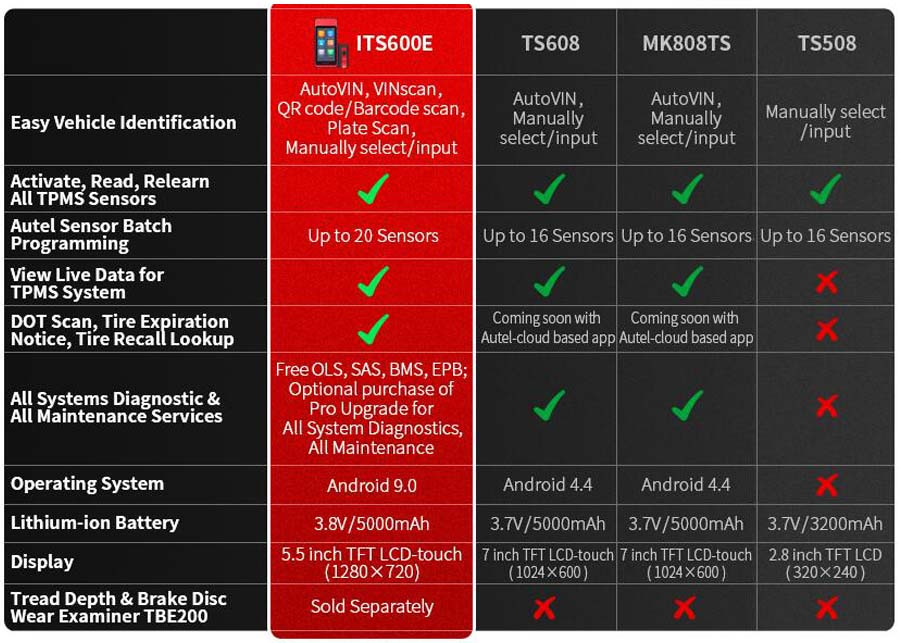 |  | ITS600E | TS608 | MK808TS | TS508 |
|---|---|---|---|---|
| Easy Vehicle Identification | AutoVIN, VINscan, QR code/Barcode scan, Plate Scan, Manually select/input | AutoVIN, Manually select/input | AutoVIN, Manually select/input | Manually select /input |
| Activate, Read, Relearn All TPMS Sensors | ✓ | ✓ | ✓ | ✓ |
| Autel Sensor Batch Programming | Up to 20 Sensors | Up to 16 Sensors | Up to 16 Sensors | Up to 16 Sensors |
| View Live Data for TPMS System | ✓ | ✓ | ✓ | ✗ |
| DOT Scan, Tire Expiration Notice, Tire Recall Lookup | ✓ | Coming soon with Autel-cloud based app | Coming soon with Autel-cloud based app | ✗ |
| All Systems Diagnostic & All Maintenance Services | Free OLS, SAS, BMS, EPB; Optional purchase of Pro Upgrade for All System Diagnostics, All Maintenance | ✓ | ✓ | ✗ |
| Operating System | Android 9.0 | Android 4.4 | Android 4.4 | ✗ |
| Lithium-ion Battery | 3.8V/5000mAh | 3.7V/5000mAh | 3.7V/5000mAh | 3.7V/3200mAh |
| Display | 5.5 inch TFT LCD-touch (1280×720) | 7 inch TFT LCD-touch (1024×600) | 7 inch TFT LCD-touch (1024×600) | 2.8 inch TFT LCD (320×240) |
| Tread Depth & Brake Disc Wear Examiner TBE200 | Sold Separately | ✗ | ✗ | ✗ |